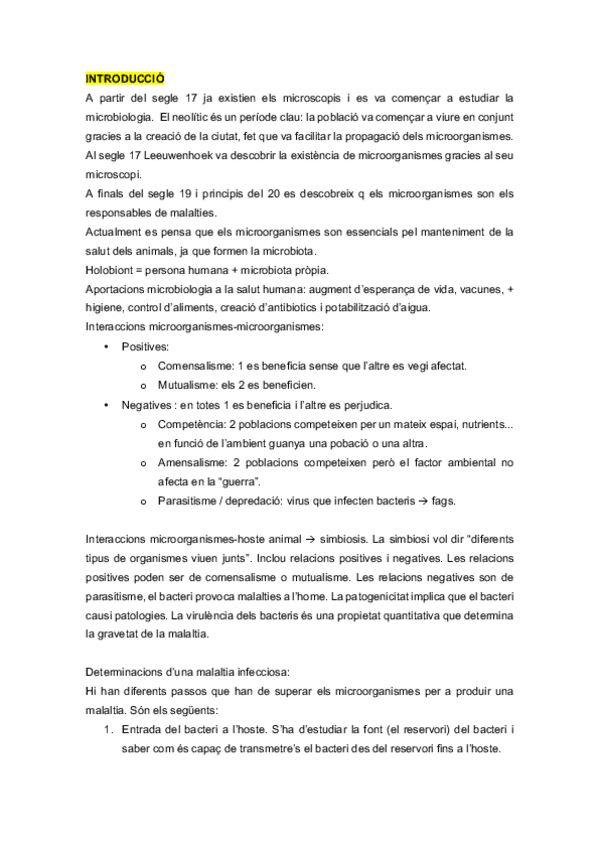 INTRODUCCIÓ

A partir del segle 17 ja existien els microscopis i es va començar a estudiar la microbiologia. El neolític és un període clau: la població va començar a viure en conjunt gracies a la creació de la ciutat, fet que va facilitar la propagació dels microorganismes. Al segle 17 Leeuwenhoek va descobrir la existència de microorganismes gracies al seu microscopi.

A finals del segle 19 i principis del 20 es descobreix q els microorganismes son els responsables de malalties.

Actualment es pensa que els microorganismes son essencials pel manteniment de la salut dels animals, ja que formen la microbiota.

Holobiont = persona humana + microbiota pròpia.

Aportacions microbiologia a la salut humana: augment d'esperança de vida, vacunes, + higiene, control d'aliments, creació d'antibiotics i potabilització d'aigua.

Interaccions microorganismes-microorganismes:

• Positives:
 o Comensalisme: 1 es beneficia sense que l'altre es vegi afectat.
 o Mutualisme: els 2 es beneficien.
• Negatives : en totes 1 es beneficia i l'altre es perjudica.
 o Competència: 2 poblacions competeixen per un mateix espai, nutrients... en funció de l'ambient guanya una pobació o una altra.
 o Amensalisme: 2 poblacions competeixen però el factor ambiental no afecta en la "guerra".
 o Parasitisme / depredació: virus que infecten bacteris → fags.

Interaccions microorganismes-hoste animal → simbiosis. La simbiosi vol dir "diferents tipus de organismes viuen junts". Inclou relacions positives i negatives. Les relacions positives poden ser de comensalisme o mutualisme. Les relacions negatives son de parasitisme, el bacteri provoca malalties a l'home. La patogenicitat implica que el bacteri causi patologies. La virulència dels bacteris és una propietat quantitativa que determina la gravetat de la malaltia.

Determinacions d'una malaltia infecciosa:

Hi han diferents passos que han de superar els microorganismes per a produir una malaltia. Són els següents:

1. Entrada del bacteri a l'hoste. S'ha d'estudiar la font (el reservori) del bacteri i saber com és capaç de transmetre's el bacteri des del reservori fins a l'hoste.